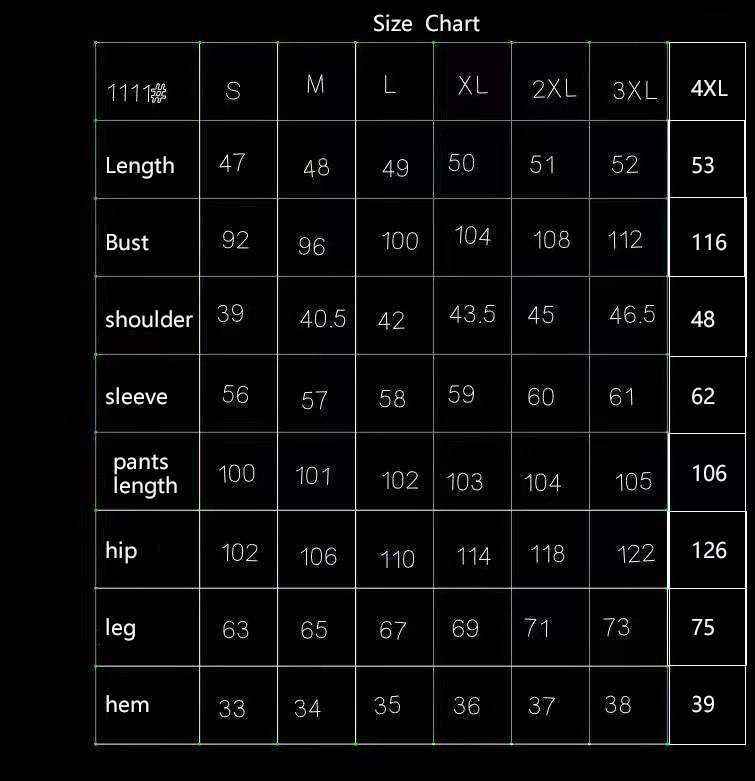 Size Chart

| 1111# | S | M | L | XL | 2XL | 3XL | 4XL |
|---|---|---|---|---|---|---|---|
| Length | 47 | 48 | 49 | 50 | 51 | 52 | 53 |
| Bust | 92 | 96 | 100 | 104 | 108 | 112 | 116 |
| shoulder | 39 | 40.5 | 42 | 43.5 | 45 | 46.5 | 48 |
| sleeve | 56 | 57 | 58 | 59 | 60 | 61 | 62 |
| pants length | 100 | 101 | 102 | 103 | 104 | 105 | 106 |
| hip | 102 | 106 | 110 | 114 | 118 | 122 | 126 |
| leg | 63 | 65 | 67 | 69 | 71 | 73 | 75 |
| hem | 33 | 34 | 35 | 36 | 37 | 38 | 39 |